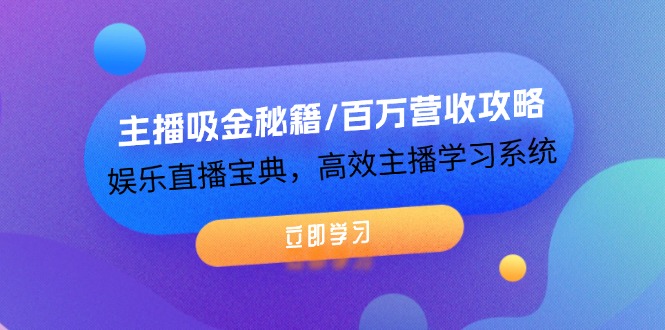 主播吸金秘籍/百万营收攻略
娱乐直播宝典，高效主播学习系统

立即学习